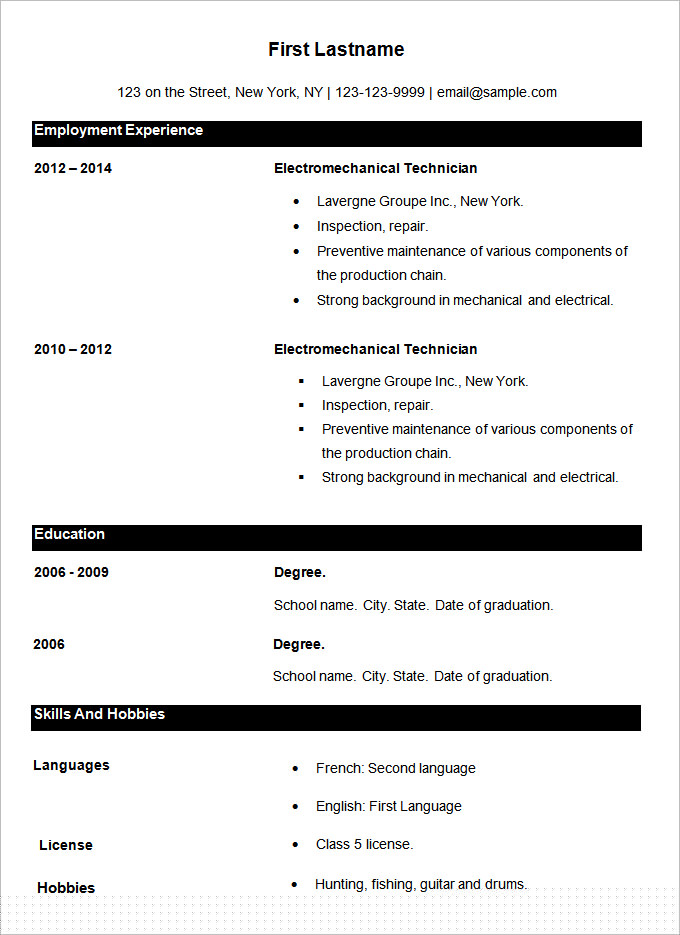 First Lastname

123 on the Street, New York, NY | 123-123-9999 | email@sample.com

Employment Experience

2012 – 2014

Electromechanical Technician

- Lavergne Groupe Inc., New York.
- Inspection, repair.
- Preventive maintenance of various components of the production chain.
- Strong background in mechanical and electrical.

2010 – 2012

Electromechanical Technician

- Lavergne Groupe Inc., New York.
- Inspection, repair.
- Preventive maintenance of various components of the production chain.
- Strong background in mechanical and electrical.

Education

2006 - 2009

Degree.

School name. City. State. Date of graduation.

2006

Degree.

School name. City. State. Date of graduation.

Skills And Hobbies

Languages

- French: Second language
- English: First Language

License

- Class 5 license.

Hobbies

- Hunting, fishing, guitar and drums.